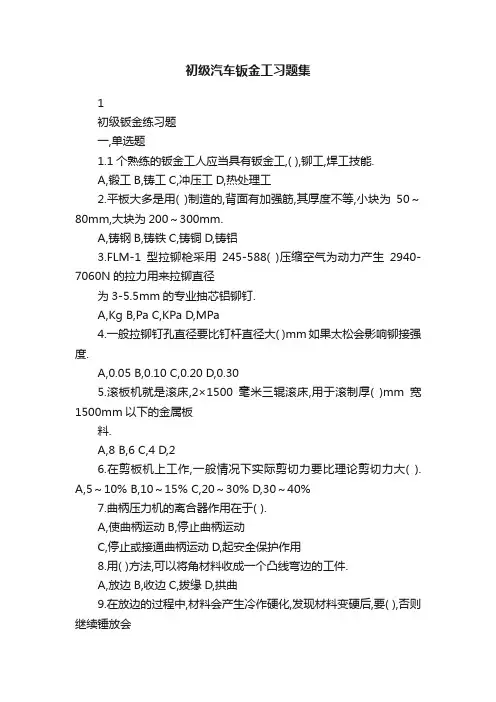 初级汽车钣金工习题集

1

初级钣金练习题

一,单选题

1.1 个熟练的钣金工人应当具有钣金工,( ),铆工,焊工技能.

A,锻工 B,铸工 C,冲压工 D,热处理工

2.平板大多是用( )制造的,背面有加强筋,其厚度不等,小块为 50～80mm,大块为 200～300mm.

A,铸钢 B,铸铁 C,铸铜 D,铸铝

3.FLM-1 型拉铆枪采用 245-588( )压缩空气为动力产生 2940-7060N 的拉力用来拉铆直径

为 3-5.5mm 的专业抽芯铝铆钉.

A,Kg B,Pa C,KPa D,MPa

4.一般拉铆钉孔直径要比钉杆直径大( )mm 如果太松会影响铆接强度.

A,0.05 B,0.10 C,0.20 D,0.30

5.滚板机就是滚床,2×1500 毫米三辊滚床,用于滚制厚( )mm 宽 1500mm 以下的金属板

料.

A,8 B,6 C,4 D,2

6.在剪板机上工作,一般情况下实际剪切力要比理论剪切力大( ). A,5～10% B,10～15% C,20～30% D,30～40%

7.曲柄压力机的离合器作用在于( ).

A,使曲柄运动 B,停止曲柄运动

C,停止或接通曲柄运动 D,起安全保护作用

8.用( )方法,可以将角材料收成一个凸线弯边的工件.

A,放边 B,收边 C,拨缘 D,拱曲

9.在放边的过程中,材料会产生冷作硬化,发现材料变硬后,要( ),否则继续锤放会